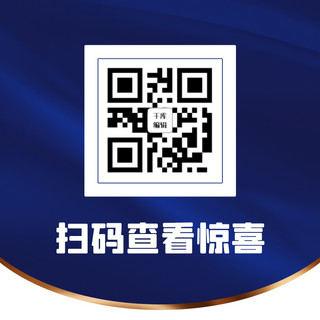 千库
编辑

扫码查看惊喜